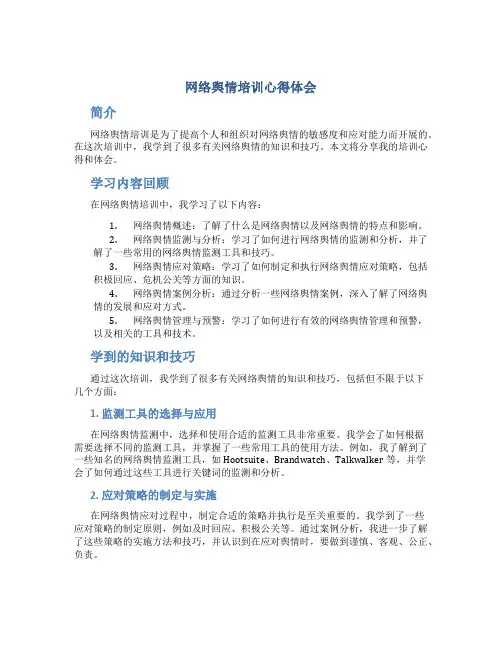 网络舆情培训心得体会

简介

网络舆情培训是为了提高个人和组织对网络舆情的敏感度和应对能力而开展的。在这次培训中，我学到了很多有关网络舆情的知识和技巧。本文将分享我的培训心得和体会。

学习内容回顾

在网络舆情培训中，我学习了以下内容：

1. 网络舆情概述：了解了什么是网络舆情以及网络舆情的特点和影响。
2. 网络舆情监测与分析：学习了如何进行网络舆情的监测和分析，并了解了一些常用的网络舆情监测工具和技巧。
3. 网络舆情应对策略：学习了如何制定和执行网络舆情应对策略，包括积极回应、危机公关等方面的知识。
4. 网络舆情案例分析：通过分析一些网络舆情案例，深入了解了网络舆情的发展和应对方式。
5. 网络舆情管理与预警：学习了如何进行有效的网络舆情管理和预警，以及相关的工具和技术。

学到的知识和技巧

通过这次培训，我学到了很多有关网络舆情的知识和技巧，包括但不限于以下几个方面：

1. 监测工具的选择与应用

在网络舆情监测中，选择和使用合适的监测工具非常重要。我学会了如何根据需要选择不同的监测工具，并掌握了一些常用工具的使用方法。例如，我了解到了一些知名的网络舆情监测工具，如 Hootsuite、Brandwatch、Talkwalker 等，并学会了如何通过这些工具进行关键词的监测和分析。

2. 应对策略的制定与实施

在网络舆情应对过程中，制定合适的策略并执行是至关重要的。我学到了一些应对策略的制定原则，例如及时回应、积极公关等。通过案例分析，我进一步了解了这些策略的实施方法和技巧，并认识到在应对舆情时，要做到谨慎、客观、公正、负责。